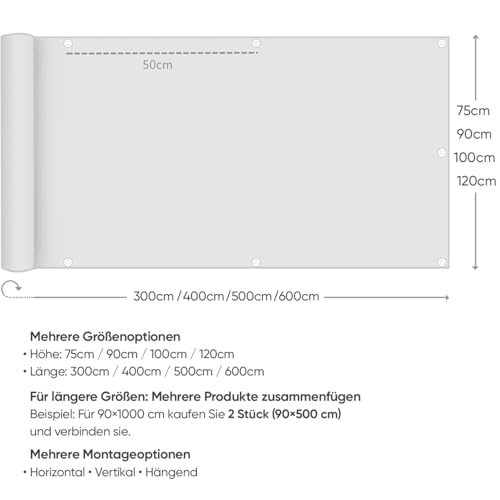 50cm

75cm
90cm
100cm
120cm

300cm / 400cm / 500cm / 600cm

Mehrere Größenoptionen
• Höhe: 75cm / 90cm / 100cm / 120cm
• Länge: 300cm / 400cm / 500cm / 600cm

Für längere Größen: Mehrere Produkte zusammenfügen
Beispiel: Für 90×1000 cm kaufen Sie 2 Stück (90×500 cm) und verbinden sie.

Mehrere Montageoptionen
• Horizontal • Vertikal • Hängend